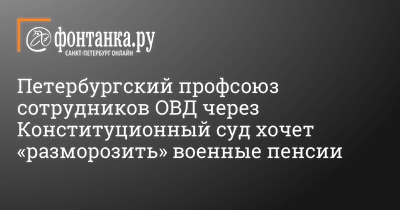 фонтанка.ру
САНКТ-ПЕТЕРБУРГ ОНЛАЙН

Петербургский профсоюз сотрудников ОВД через Конституционный суд хочет «разморозить» военные пенсии